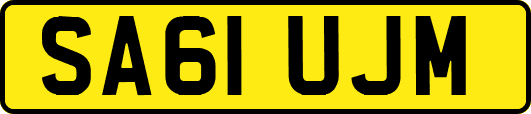 SA61 UJM